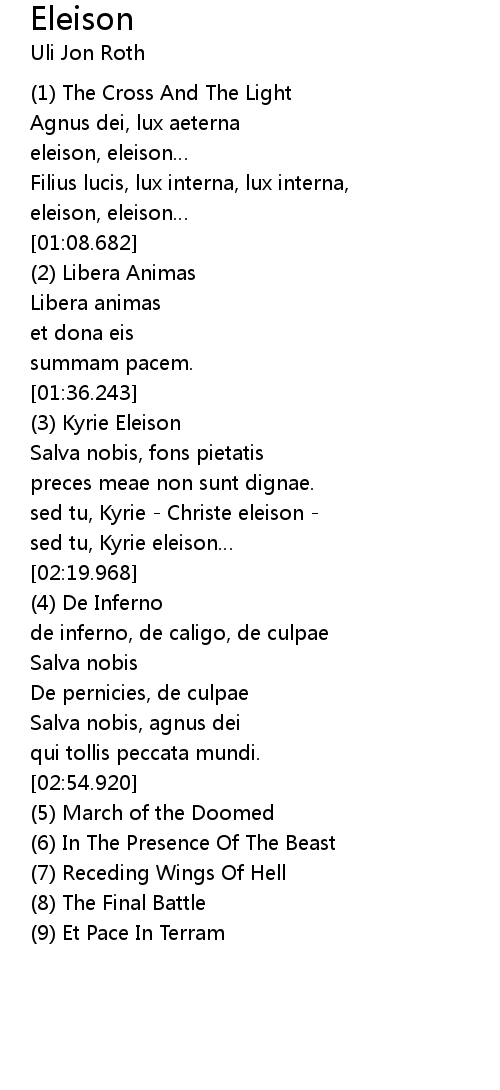 Eleison
Uli Jon Roth

(1) The Cross And The Light
Agnus dei, lux aeterna
eleison, eleison...
Filius lucis, lux interna, lux interna,
eleison, eleison...
[01:08.682]
(2) Libera Animas
Libera animas
et dona eis
summam pacem.
[01:36.243]
(3) Kyrie Eleison
Salva nobis, fons pietatis
preces meae non sunt dignae.
sed tu, Kyrie - Christe eleison -
sed tu, Kyrie eleison...
[02:19.968]
(4) De Inferno
de inferno, de caligo, de culpae
Salva nobis
De pernicies, de culpae
Salva nobis, agnus dei
qui tollis peccata mundi.
[02:54.920]
(5) March of the Doomed
(6) In The Presence Of The Beast
(7) Receding Wings Of Hell
(8) The Final Battle
(9) Et Pace In Terram